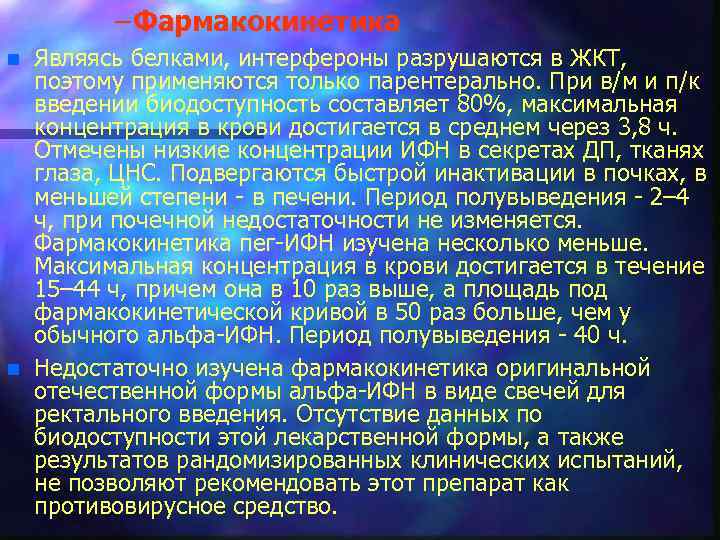 –Фармакокинетика

Являясь белками, интерфероны разрушаются в ЖКТ, поэтому применяются только парентерально. При в/м и п/к введении биодоступность составляет 80%, максимальная концентрация в крови достигается в среднем через 3,8 ч. Отмечены низкие концентрации ИФН в секретах ДП, тканях глаза, ЦНС. Подвергаются быстрой инактивации в почках, в меньшей степени - в печени. Период полувыведения - 2–4 ч, при почечной недостаточности не изменяется. Фармакокинетика пег-ИФН изучена несколько меньше. Максимальная концентрация в крови достигается в течение 15–44 ч, причем она в 10 раз выше, а площадь под фармакокинетической кривой в 50 раз больше, чем у обычного альфа-ИФН. Период полувыведения - 40 ч.

Недостаточно изучена фармакокинетика оригинальной отечественной формы альфа-ИФН в виде свечей для ректального введения. Отсутствие данных по биодоступности этой лекарственной формы, а также результатов рандомизированных клинических испытаний, не позволяют рекомендовать этот препарат как противовирусное средство.